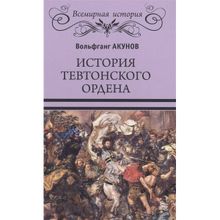 Всемирная история

Вольфганг АКУНОВ

ИСТОРИЯ ТЕВТОНСКОГО ОРДЕНА